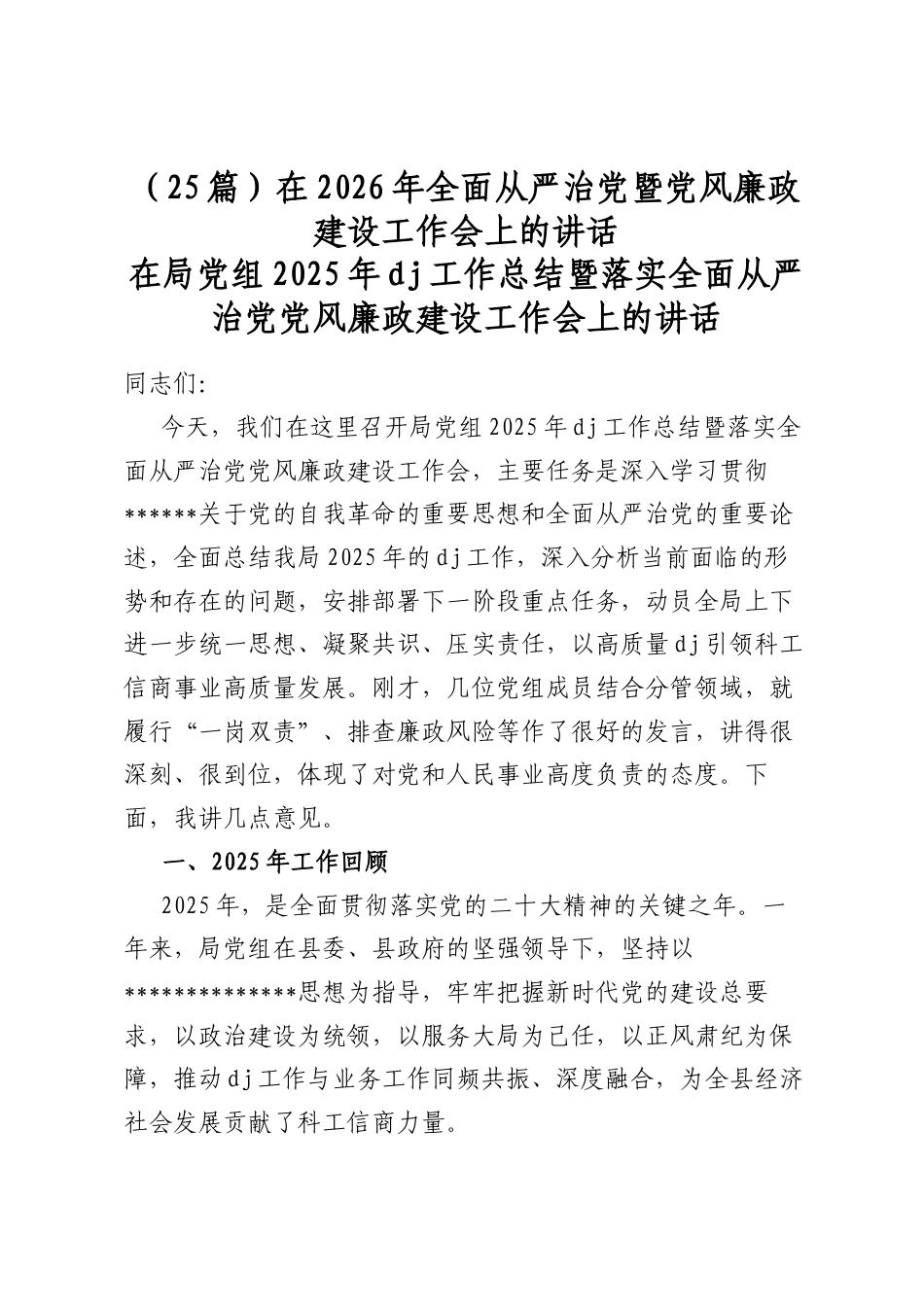 （25篇）在2026年全面从严治党暨党风廉政建设工作会上的讲话
在局党组2025年dj工作总结暨落实全面从严治党党风廉政建设工作会上的讲话

同志们:

今天，我们在这里召开局党组2025年dj工作总结暨落实全面从严治党党风廉政建设工作会，主要任务是深入学习贯彻******关于党的自我革命的重要思想和全面从严治党的重要论述，全面总结我局2025年的dj工作，深入分析当前面临的形势和存在的问题，安排部署下一阶段重点任务，动员全局上下进一步统一思想、凝聚共识、压实责任，以高质量dj引领科工信商事业高质量发展。刚才，几位党组成员结合分管领域，就履行“一岗双责”、排查廉政风险等作了很好的发言，讲得很深刻、很到位，体现了对党和人民事业高度负责的态度。下面，我讲几点意见。

一、2025年工作回顾

2025年，是全面贯彻落实党的二十大精神的关键之年。一年来，局党组在县委、县政府的坚强领导下，坚持以**************思想为指导，牢牢把握新时代党的建设总要求，以政治建设为统领，以服务大局为己任，以正风肃纪为保障，推动dj工作与业务工作同频共振、深度融合，为全县经济社会发展贡献了科工信商力量。